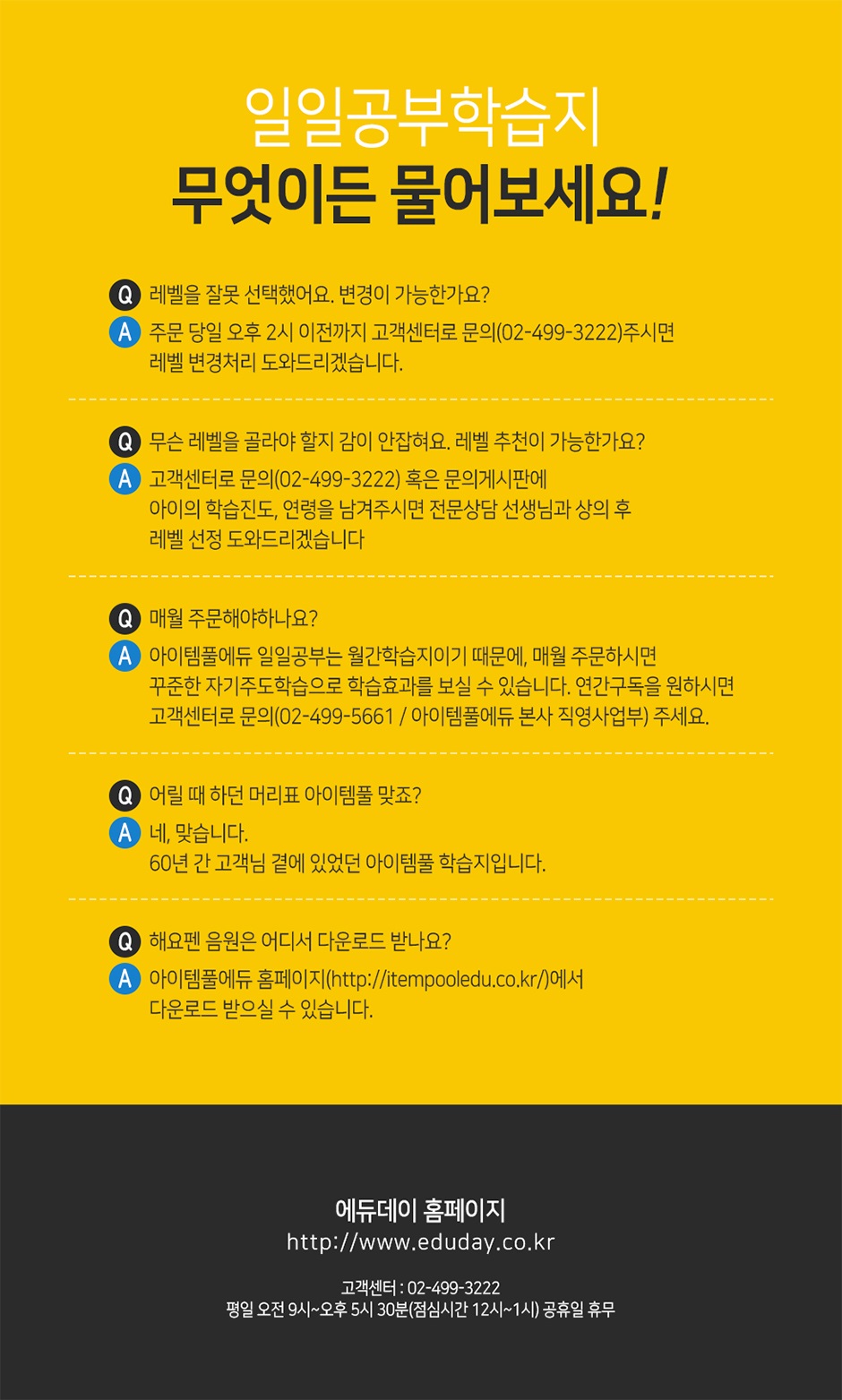 일일공부학습지
무엇이든 물어보세요!

Q 레벨을 잘못 선택했어요. 변경이 가능한가요?
A 주문 당일 오후 2시 이전까지 고객센터로 문의(02-499-3222)주시면 레벨 변경처리 도와드리겠습니다.

Q 무슨 레벨을 골라야 할지 감이 안잡혀요. 레벨 추천이 가능한가요?
A 고객센터로 문의(02-499-3222) 혹은 문의게시판에 아이의 학습진도, 연령을 남겨주시면 전문상담 선생님과 상의 후 레벨 선정 도와드리겠습니다

Q 매월 주문해야하나요?
A 아이템풀에듀 일일공부는 월간학습지이기 때문에, 매월 주문하시면 꾸준한 자기주도학습으로 학습효과를 보실 수 있습니다. 연간구독을 원하시면 고객센터로 문의(02-499-5661 / 아이템풀에듀 본사 직영사업부) 주세요.

Q 어릴 때 하던 머리표 아이템풀 맞죠?
A 네, 맞습니다.
60년 간 고객님 곁에 있었던 아이템풀 학습지입니다.

Q 해요펜 음원은 어디서 다운로드 받나요?
A 아이템풀에듀 홈페이지(http://itempooledu.co.kr/)에서 다운로드 받으실 수 있습니다.

에듀데이 홈페이지
http://www.eduday.co.kr

고객센터 : 02-499-3222
평일 오전 9시~오후 5시 30분(점심시간 12시~1시) 공휴일 휴무